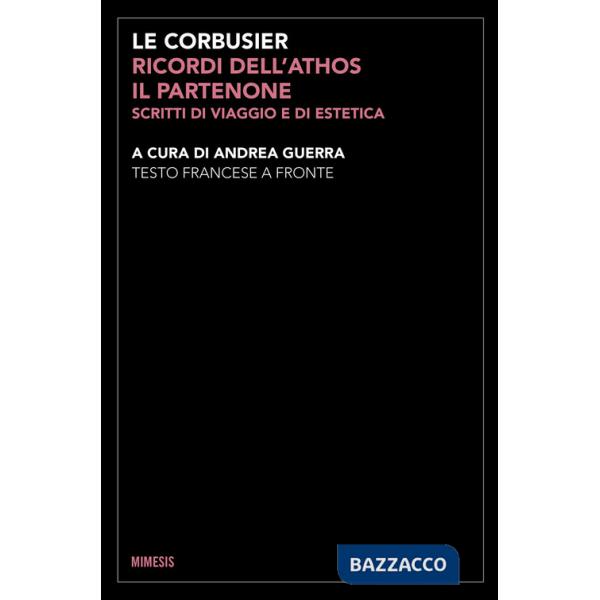 LE CORBUSIER
RICORDI DELL'ATHOS
IL PARTENONE
SCRITTI DI VIAGGIO E DI ESTETICA

A CURA DI ANDREA GUERRA
TESTO FRANCESE A FRONTE

MIMESIS

BAZZACCO